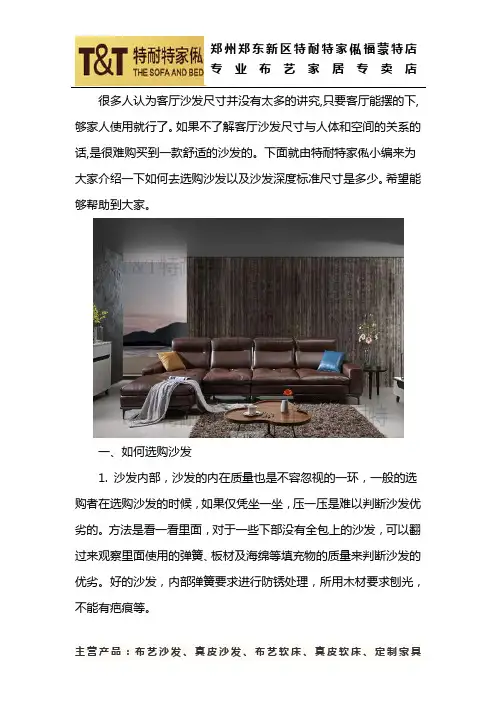 T&T 特耐特家俬 THE SOFA AND BED

郑州郑东新区特耐特家俬福蒙特店
专业布艺家居专卖店

很多人认为客厅沙发尺寸并没有太多的讲究,只要客厅能摆的下,够家人使用就行了。如果不了解客厅沙发尺寸与人体和空间的关系的话,是很难购买到一款舒适的沙发的。下面就由特耐特家俬小编来为大家介绍一下如何去选购沙发以及沙发深度标准尺寸是多少。希望能够帮助到大家。

一、如何选购沙发

1. 沙发内部，沙发的内在质量也是不容忽视的一环，一般的选购者在选购沙发的时候，如果仅凭坐一坐，压一压是难以判断沙发优劣的。方法是看一看里面，对于一些下部没有全包上的沙发，可以翻过来观察里面使用的弹簧、板材及海绵等填充物的质量来判断沙发的优劣。好的沙发，内部弹簧要求进行防锈处理，所用木材要求刨光，不能有疤痕等。

主营产品：布艺沙发、真皮沙发、布艺软床、真皮软床、定制家具